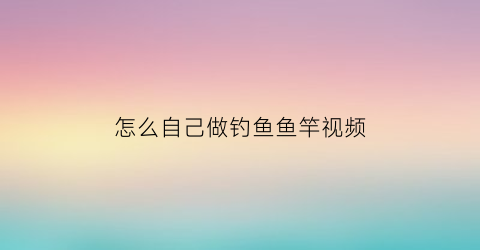 怎么自己做钓鱼鱼竿视频